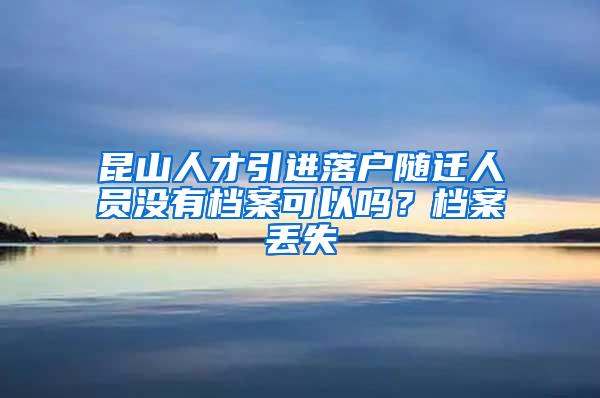 昆山人才引进落户随迁人员没有档案可以吗？档案丢失